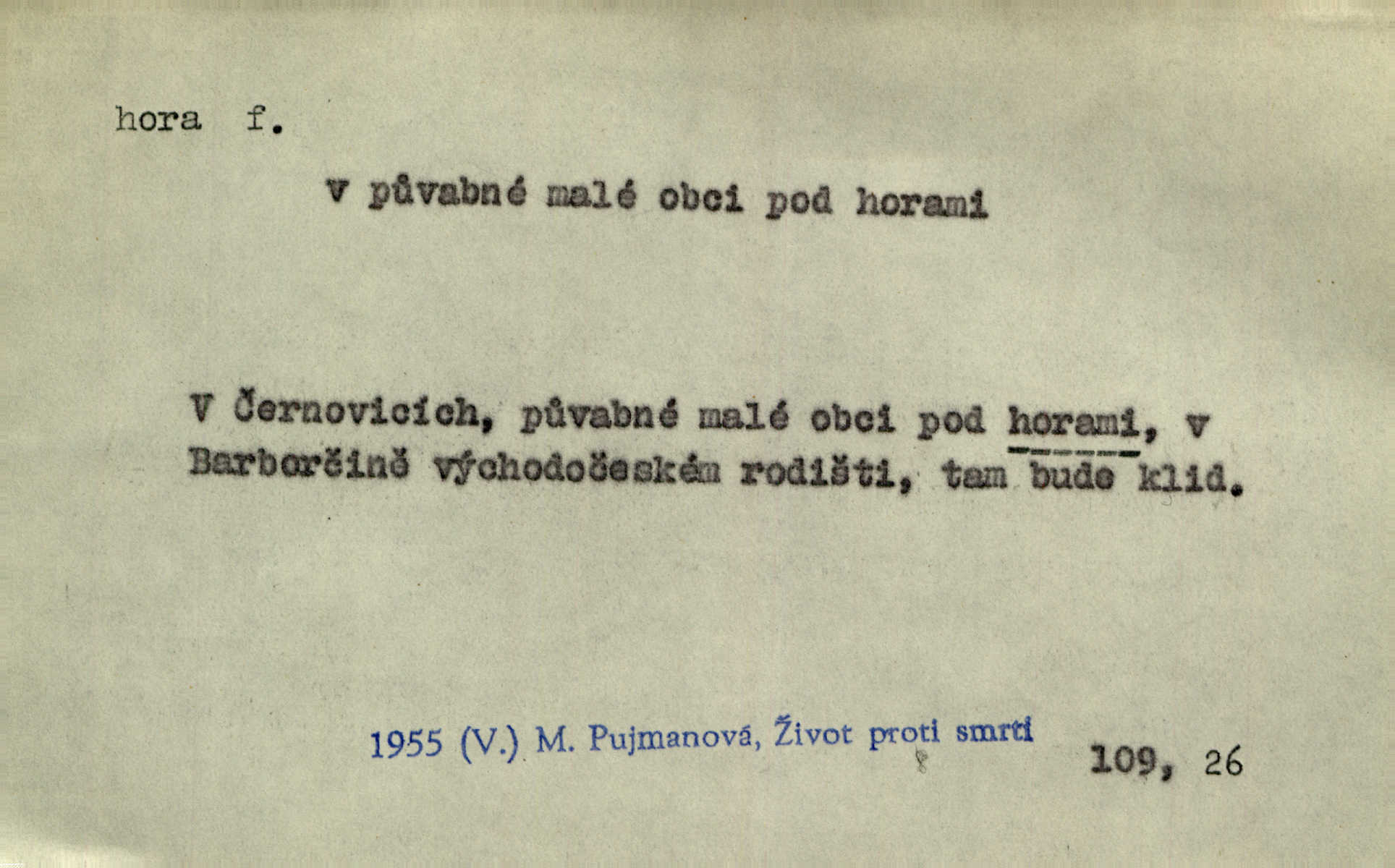 hora f.

v půvabné malé obci pod horami

V Černovicích, půvabné malé obci pod horami, v Barborčině východočeském rodišti, tam bude klid.

1955 (V.) M. Pujmanová, Život proti smrti 109, 26